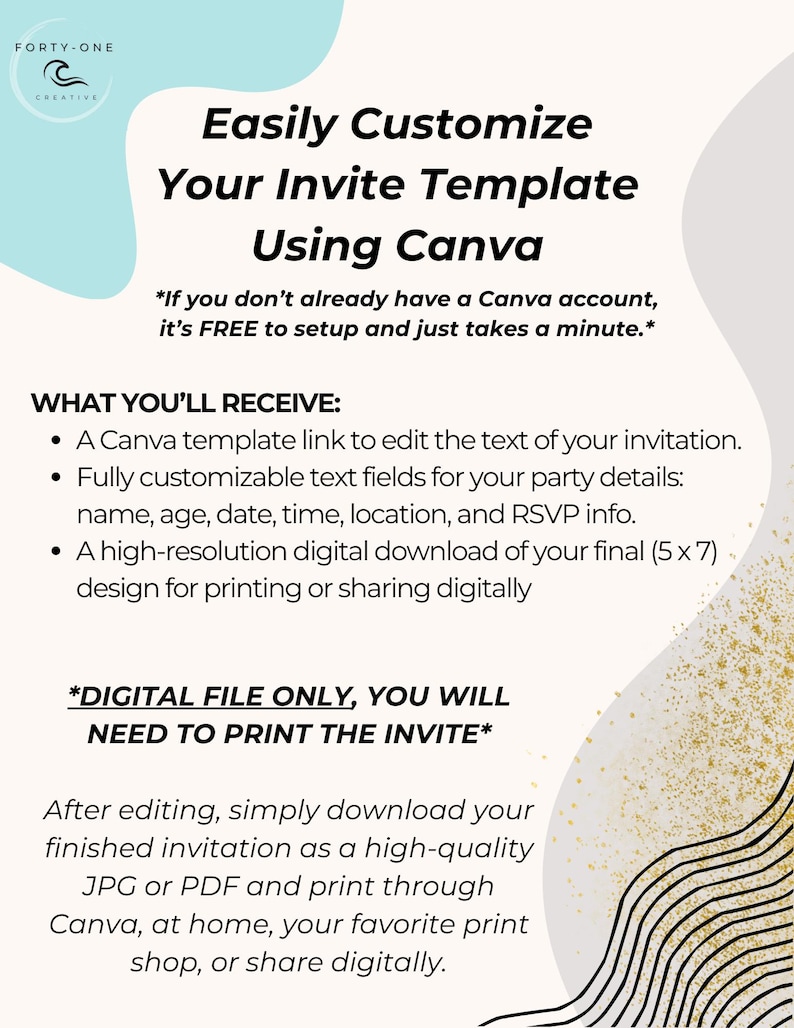 FORTY-ONE
CREATIVE

Easily Customize Your Invite Template Using Canva

*If you don't already have a Canva account, it's FREE to setup and just takes a minute.*

WHAT YOU'LL RECEIVE:
• A Canva template link to edit the text of your invitation.
• Fully customizable text fields for your party details: name, age, date, time, location, and RSVP info.
• A high-resolution digital download of your final (5 x 7) design for printing or sharing digitally

*DIGITAL FILE ONLY, YOU WILL NEED TO PRINT THE INVITE*

After editing, simply download your finished invitation as a high-quality JPG or PDF and print through Canva, at home, your favorite print shop, or share digitally.